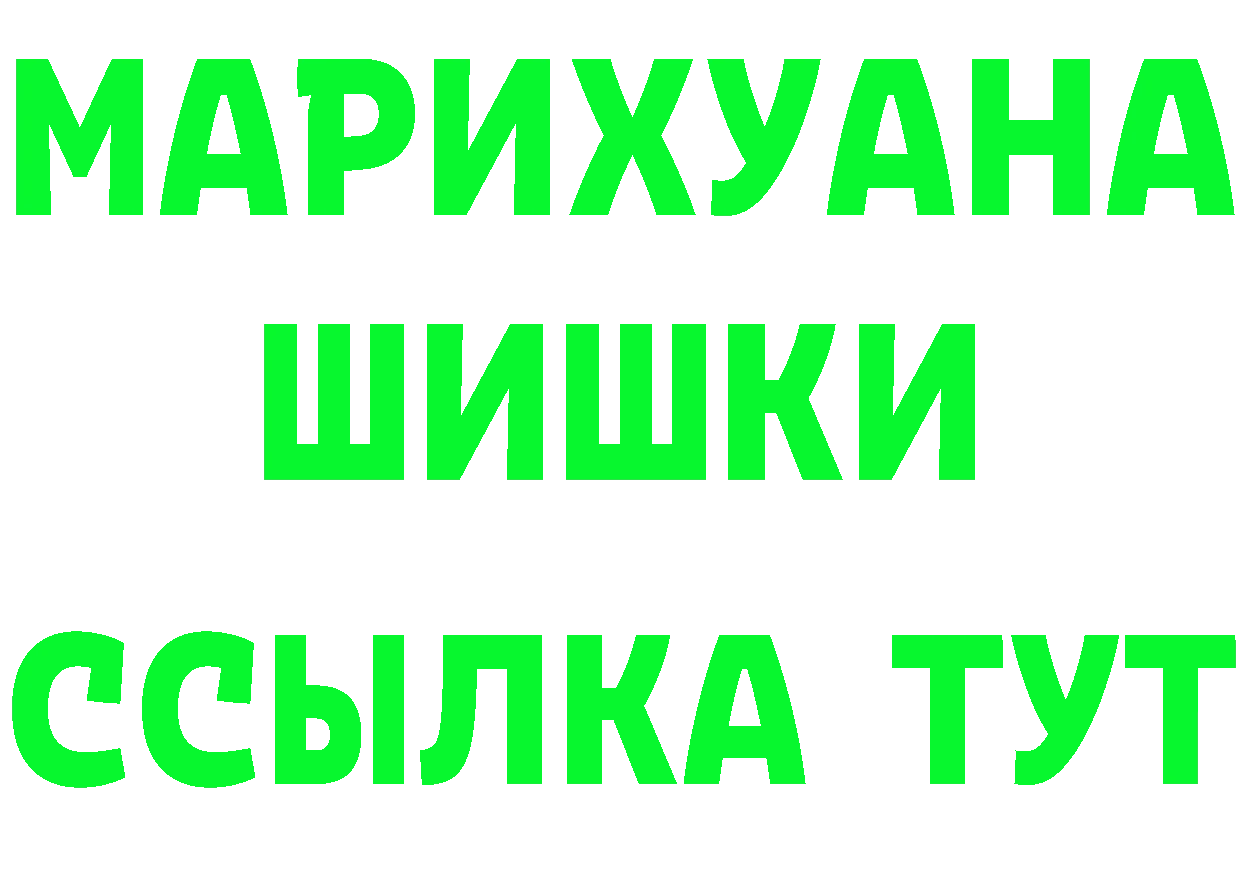 МАРИХУАНА
ШИШКИ
ССЫЛКА ТУТ